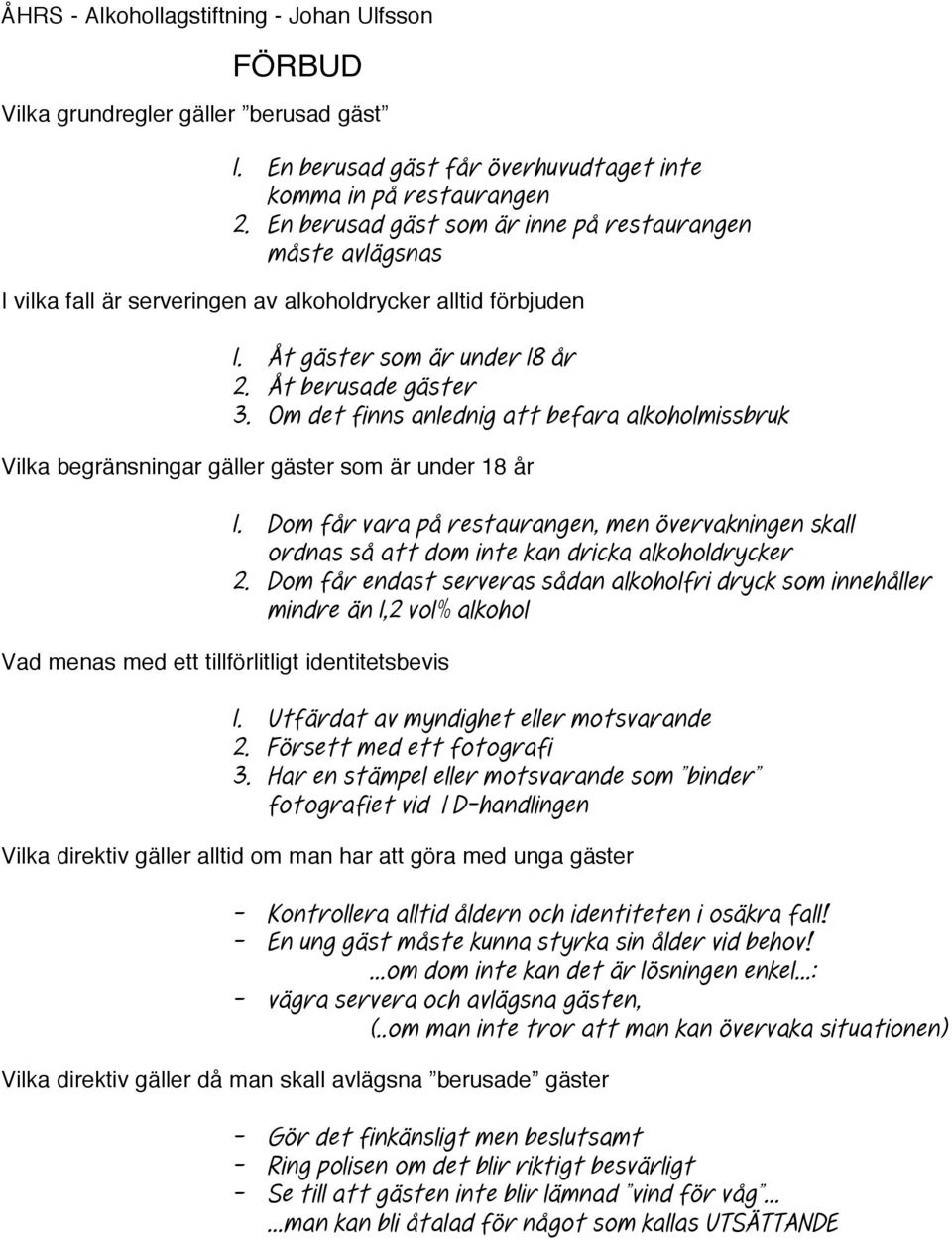 ÅHRS - Alkohollagstiftning - Johan Ulfsson

FÖRBUD

Vilka grundregler gäller ”berusad gäst”

1. En berusad gäst får överhuvudtaget inte komma in på restaurangen
2. En berusad gäst som är inne på restaurangen måste avlägsnas

I vilka fall är serveringen av alkoholdrycker alltid förbjuden

1. Åt gäster som är under 18 år
2. Åt berusade gäster
3. Om det finns anlednig att befara alkoholmissbruk

Vilka begränsningar gäller gäster som är under 18 år

1. Dom får vara på restaurangen, men övervakningen skall ordnas så att dom inte kan dricka alkoholdrycker
2. Dom får endast serveras sådan alkoholfri dryck som innehåller mindre än 1,2 vol% alkohol

Vad menas med ett tillförlitligt identitetsbevis

1. Utfärdat av myndighet eller motsvarande
2. Försett med ett fotografi
3. Har en stämpel eller motsvarande som ”binder” fotografiet vid ID-handlingen

Vilka direktiv gäller alltid om man har att göra med unga gäster

- Kontrollera alltid åldern och identiteten i osäkra fall!
- En ung gäst måste kunna styrka sin ålder vid behov!
...om dom inte kan det är lösningen enkel...:
- vägra servera och avlägsna gästen,
(..om man inte tror att man kan övervaka situationen)

Vilka direktiv gäller då man skall avlägsna ”berusade” gäster

- Gör det finkänsligt men beslutsamt
- Ring polisen om det blir riktigt besvärligt
- Se till att gästen inte blir lämnad ”vind för våg”...
...man kan bli åtalad för något som kallas UTSÄTTANDE